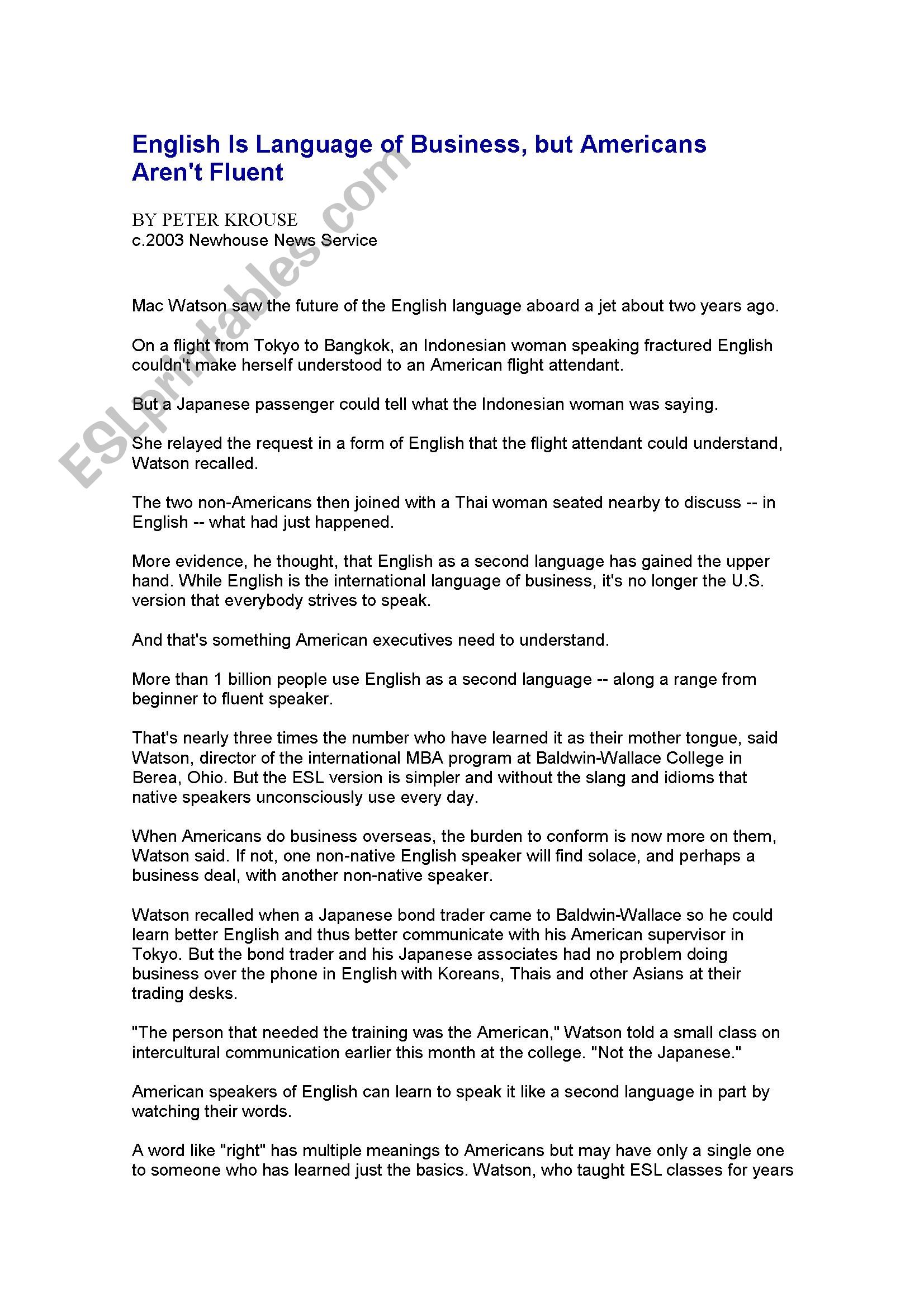 English Is Language of Business, but Americans Aren't Fluent

BY PETER KROUSE
c.2003 Newhouse News Service

ESLprintables.com

Mac Watson saw the future of the English language aboard a jet about two years ago.

On a flight from Tokyo to Bangkok, an Indonesian woman speaking fractured English couldn't make herself understood to an American flight attendant.

But a Japanese passenger could tell what the Indonesian woman was saying.

She relayed the request in a form of English that the flight attendant could understand, Watson recalled.

The two non-Americans then joined with a Thai woman seated nearby to discuss -- in English -- what had just happened.

More evidence, he thought, that English as a second language has gained the upper hand. While English is the international language of business, it's no longer the U.S. version that everybody strives to speak.

And that's something American executives need to understand.

More than 1 billion people use English as a second language -- along a range from beginner to fluent speaker.

That's nearly three times the number who have learned it as their mother tongue, said Watson, director of the international MBA program at Baldwin-Wallace College in Berea, Ohio. But the ESL version is simpler and without the slang and idioms that native speakers unconsciously use every day.

When Americans do business overseas, the burden to conform is now more on them, Watson said. If not, one non-native English speaker will find solace, and perhaps a business deal, with another non-native speaker.

Watson recalled when a Japanese bond trader came to Baldwin-Wallace so he could learn better English and thus better communicate with his American supervisor in Tokyo. But the bond trader and his Japanese associates had no problem doing business over the phone in English with Koreans, Thais and other Asians at their trading desks.

"The person that needed the training was the American," Watson told a small class on intercultural communication earlier this month at the college. "Not the Japanese."

American speakers of English can learn to speak it like a second language in part by watching their words.

A word like "right" has multiple meanings to Americans but may have only a single one to someone who has learned just the basics. Watson, who taught ESL classes for years